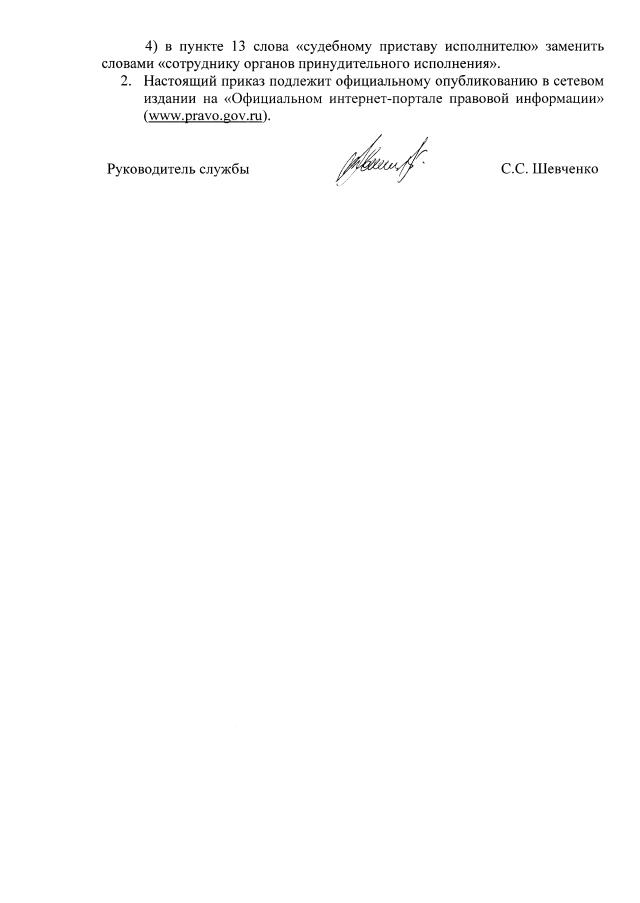 4) в пункте 13 слова «судебному приставу исполнителю» заменить словами «сотруднику органов принудительного исполнения».

2. Настоящий приказ подлежит официальному опубликованию в сетевом издании на «Официальном интернет-портале правовой информации» (www.pravo.gov.ru).

Руководитель службы С.С. Шевченко